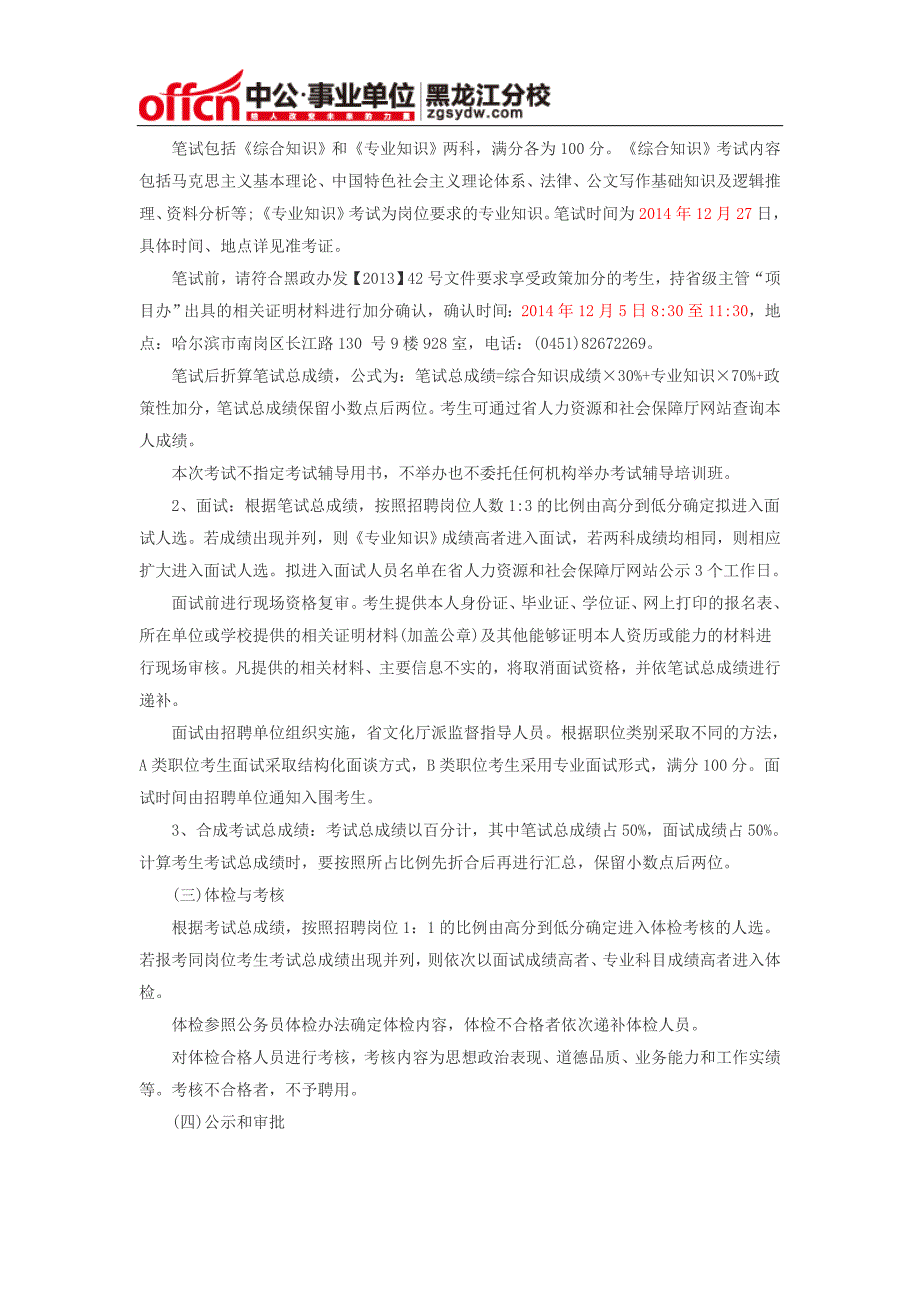 offcn 中公·事业单位 黑龙江分校
给人改变未来的力量 zgsydw.com

笔试包括《综合知识》和《专业知识》两科，满分各为100分。《综合知识》考试内容包括马克思主义基本理论、中国特色社会主义理论体系、法律、公文写作基础知识及逻辑推理、资料分析等；《专业知识》考试为岗位要求的专业知识。笔试时间为2014年12月27日，具体时间、地点详见准考证。

笔试前，请符合黑政办发【2013】42号文件要求享受政策加分的考生，持省级主管“项目办”出具的相关证明材料进行加分确认，确认时间：2014年12月5日8:30至11:30，地点：哈尔滨市南岗区长江路130 号9楼928室，电话：(0451)82672269。

笔试后折算笔试总成绩，公式为：笔试总成绩=综合知识成绩×30%+专业知识×70%+政策性加分，笔试总成绩保留小数点后两位。考生可通过省人力资源和社会保障厅网站查询本人成绩。

本次考试不指定考试辅导用书，不举办也不委托任何机构举办考试辅导培训班。

2、面试：根据笔试总成绩，按照招聘岗位人数1:3的比例由高分到低分确定拟进入面试人选。若成绩出现并列，则《专业知识》成绩高者进入面试，若两科成绩均相同，则相应扩大进入面试人选。拟进入面试人员名单在省人力资源和社会保障厅网站公示3个工作日。

面试前进行现场资格复审。考生提供本人身份证、毕业证、学位证、网上打印的报名表、所在单位或学校提供的相关证明材料(加盖公章)及其他能够证明本人资历或能力的材料进行现场审核。凡提供的相关材料、主要信息不实的，将取消面试资格，并依笔试总成绩进行递补。

面试由招聘单位组织实施，省文化厅派监督指导人员。根据职位类别采取不同的方法，A类职位考生面试采取结构化面谈方式，B类职位考生采用专业面试形式，满分100分。面试时间由招聘单位通知入围考生。

3、合成考试总成绩：考试总成绩以百分计，其中笔试总成绩占50%，面试成绩占50%。计算考生考试总成绩时，要按照所占比例先折合后再进行汇总，保留小数点后两位。

(三)体检与考核

根据考试总成绩，按照招聘岗位1：1的比例由高分到低分确定进入体检考核的人选。若报考同岗位考生考试总成绩出现并列，则依次以面试成绩高者、专业科目成绩高者进入体检。

体检参照公务员体检办法确定体检内容，体检不合格者依次递补体检人员。

对体检合格人员进行考核，考核内容为思想政治表现、道德品质、业务能力和工作实绩等。考核不合格者，不予聘用。

(四)公示和审批